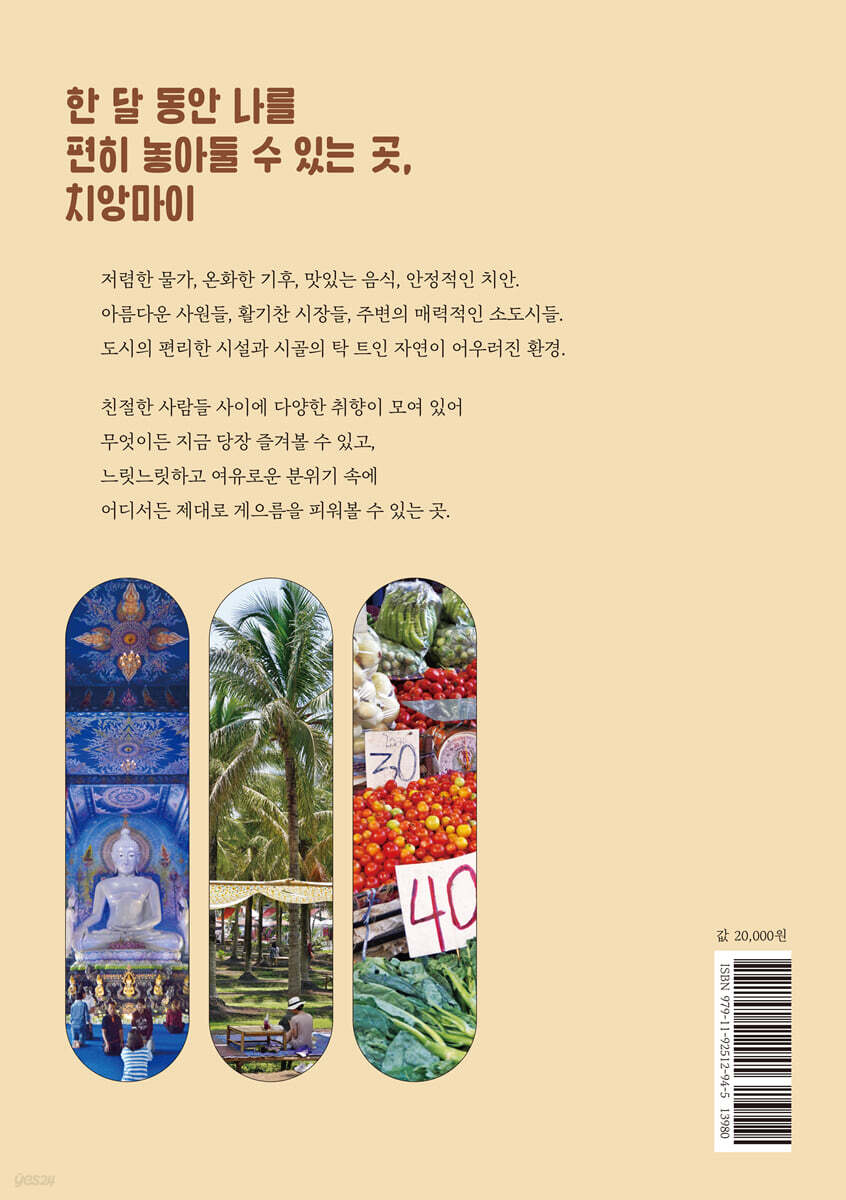 한 달 동안 나를
편히 놓아둘 수 있는 곳,
치앙마이

저렴한 물가, 온화한 기후, 맛있는 음식, 안정적인 치안.
아름다운 사원들, 활기찬 시장들, 주변의 매력적인 소도시들.
도시의 편리한 시설과 시골의 탁 트인 자연이 어우러진 환경.

친절한 사람들 사이에 다양한 취향이 모여 있어
무엇이든 지금 당장 즐겨볼 수 있고,
느릿느릿하고 여유로운 분위기 속에
어디서든 제대로 게으름을 피워볼 수 있는 곳.

30

40

값 20,000원

ISBN 979-11-92512-94-5 13980

yes24